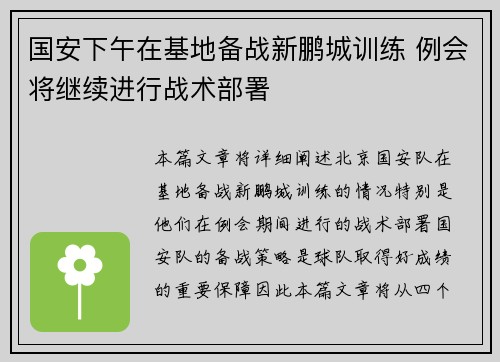 国安下午在基地备战新鹏城训练 例会将继续进行战术部署

本篇文章将详细阐述北京国安队在基地备战新鹏城训练的情况特别是他们在例会期间进行的战术部署国安队的备战策略是球队取得好成绩的重要保障因此本篇文章将从四个